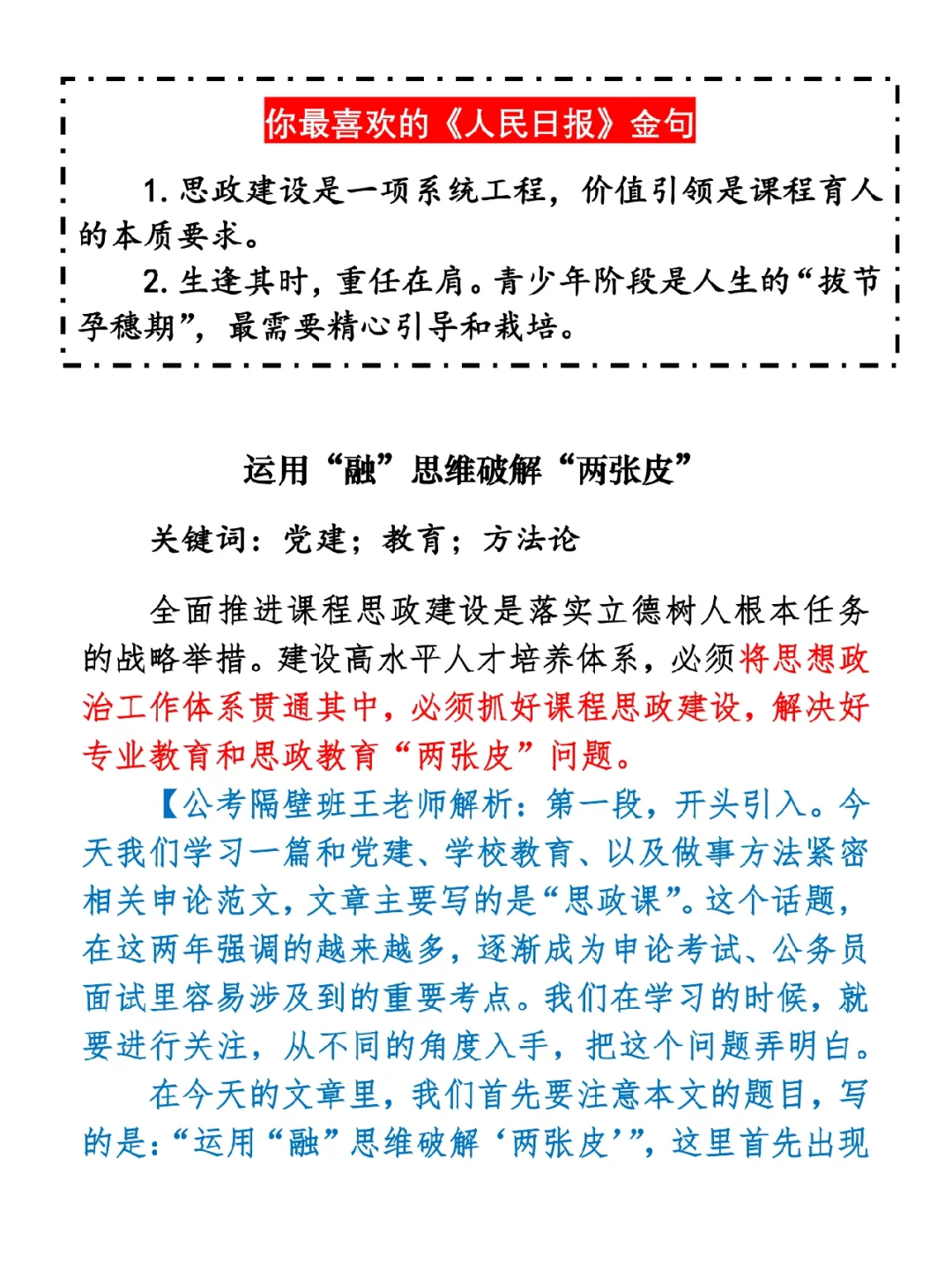 你最喜欢的《人民日报》金句

1. 思政建设是一项系统工程，价值引领是课程育人的本质要求。

2. 生逢其时，重任在肩。青少年阶段是人生的“拔节孕穗期”，最需要精心引导和栽培。

运用“融”思维破解“两张皮”

关键词：党建；教育；方法论

全面推进课程思政建设是落实立德树人根本任务的战略举措。建设高水平人才培养体系，必须将思想政治工作体系贯通其中，必须抓好课程思政建设，解决好专业教育和思政教育“两张皮”问题。

【公考隔壁班王老师解析：第一段，开头引入。今天我们学习一篇和党建、学校教育、以及做事方法紧密相关申论范文，文章主要写的是“思政课”。这个话题，在这两年强调的越来越多，逐渐成为申论考试、公务员面试里容易涉及到的重要考点。我们在学习的时候，就要进行关注，从不同的角度入手，把这个问题弄明白。

在今天的文章里，我们首先要注意本文的题目，写的是：“运用“融”思维破解‘两张皮’”，这里首先出现